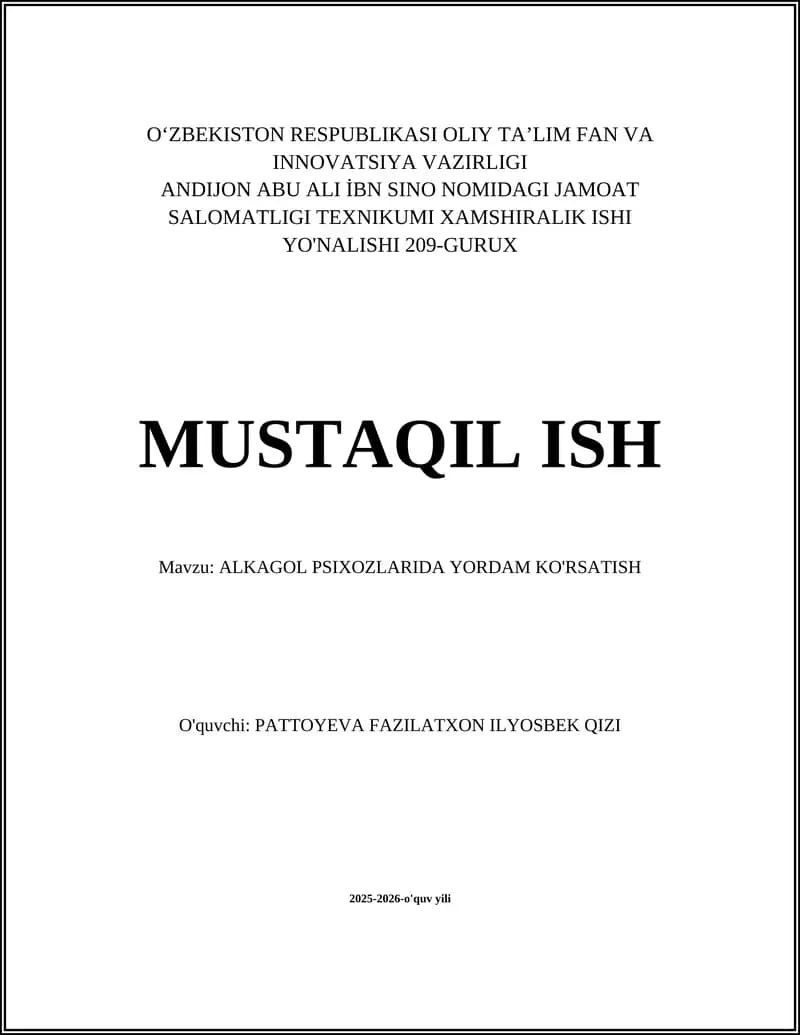 O‘ZBEKISTON RESPUBLIKASI OLIY TA’LIM FAN VA INNOVATSIYA VAZIRLIGI
ANDIJON ABU ALI İBN SINO NOMIDAGI JAMOAT SALOMATLIGI TEXNIKUMI XAMSHIRALIK ISHI YO'NALISHI 209-GURUX

MUSTAQIL ISH

Mavzu: ALKAGOL PSIXOZLARIDA YORDAM KO'RSATISH

O'quvchi: PATTOYEVA FAZILATXON ILYOSBEK QIZI

2025-2026-o'quv yili